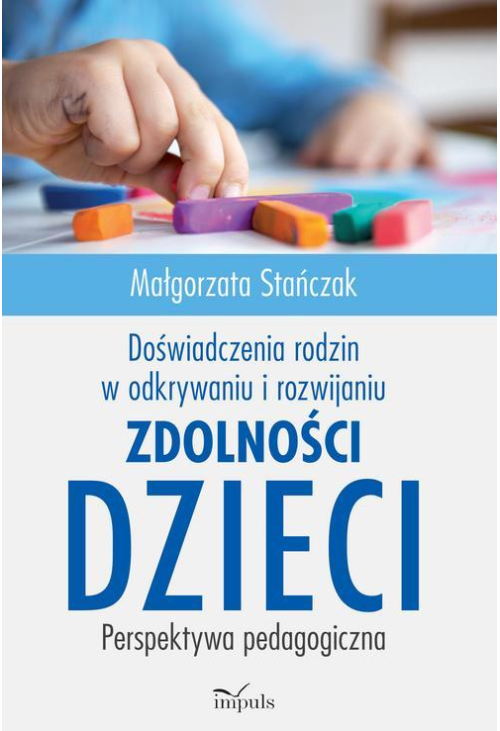 Małgorzata Stańczak

Doświadczenia rodzin w odkrywaniu i rozwijaniu

ZDOLNOŚCI

DZIECI

Perspektywa pedagogiczna

impuls